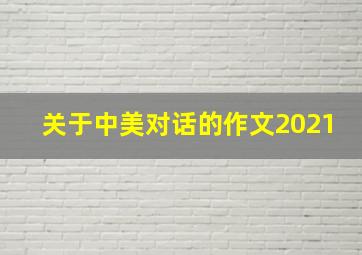 关于中美对话的作文2021